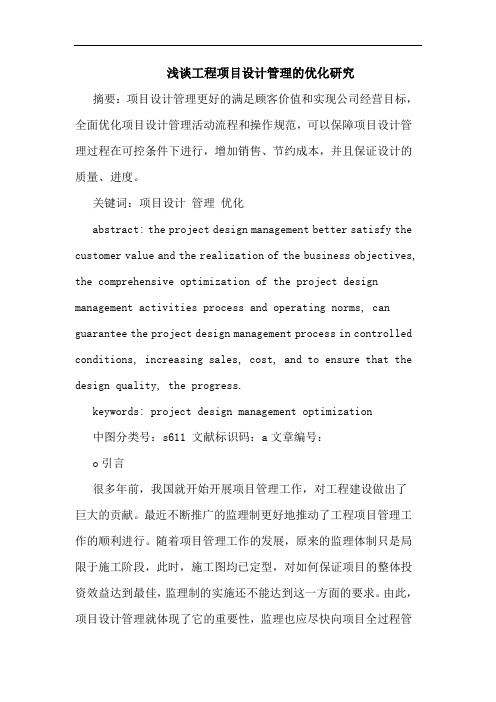 浅谈工程项目设计管理的优化研究

摘要：项目设计管理更好的满足顾客价值和实现公司经营目标，全面优化项目设计管理活动流程和操作规范，可以保障项目设计管理过程在可控条件下进行，增加销售、节约成本，并且保证设计的质量、进度。

关键词：项目设计 管理 优化

abstract: the project design management better satisfy the customer value and the realization of the business objectives, the comprehensive optimization of the project design management activities process and operating norms, can guarantee the project design management process in controlled conditions, increasing sales, cost, and to ensure that the design quality, the progress.

keywords: project design management optimization

中图分类号：s611 文献标识码：a 文章编号：

o 引言

很多年前，我国就开始开展项目管理工作，对工程建设做出了巨大的贡献。最近不断推广的监理制更好地推动了工程项目管理工作的顺利进行。随着项目管理工作的发展，原来的监理体制只是局限于施工阶段，此时，施工图均已定型，对如何保证项目的整体投资效益达到最佳，监理制的实施还不能达到这一方面的要求。由此，项目设计管理就体现了它的重要性，监理也应尽快向项目全过程管